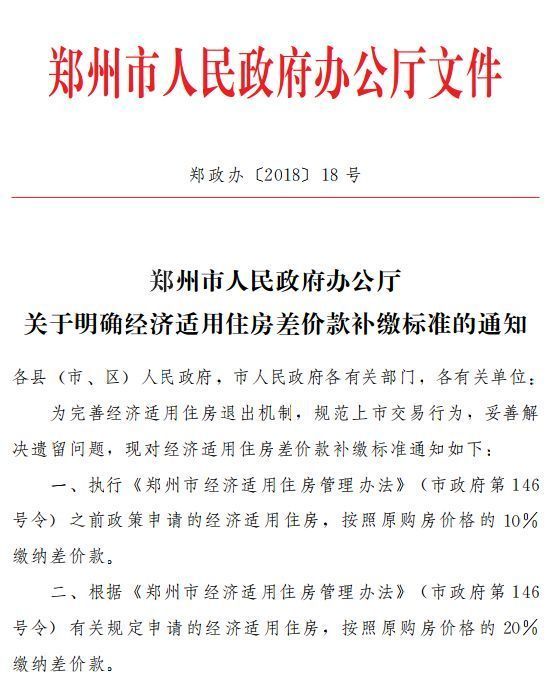 郑州市人民政府办公厅文件

郑政办〔2018〕18号

郑州市人民政府办公厅
关于明确经济适用住房差价款补缴标准的通知

各县（市、区）人民政府，市人民政府各有关部门，各有关单位：

为完善经济适用住房退出机制，规范上市交易行为，妥善解决遗留问题，现对经济适用住房差价款补缴标准通知如下：

一、执行《郑州市经济适用住房管理办法》（市政府第146号令）之前政策申请的经济适用住房，按照原购房价格的10%缴纳差价款。

二、根据《郑州市经济适用住房管理办法》（市政府第146号令）有关规定申请的经济适用住房，按照原购房价格的20%缴纳差价款。